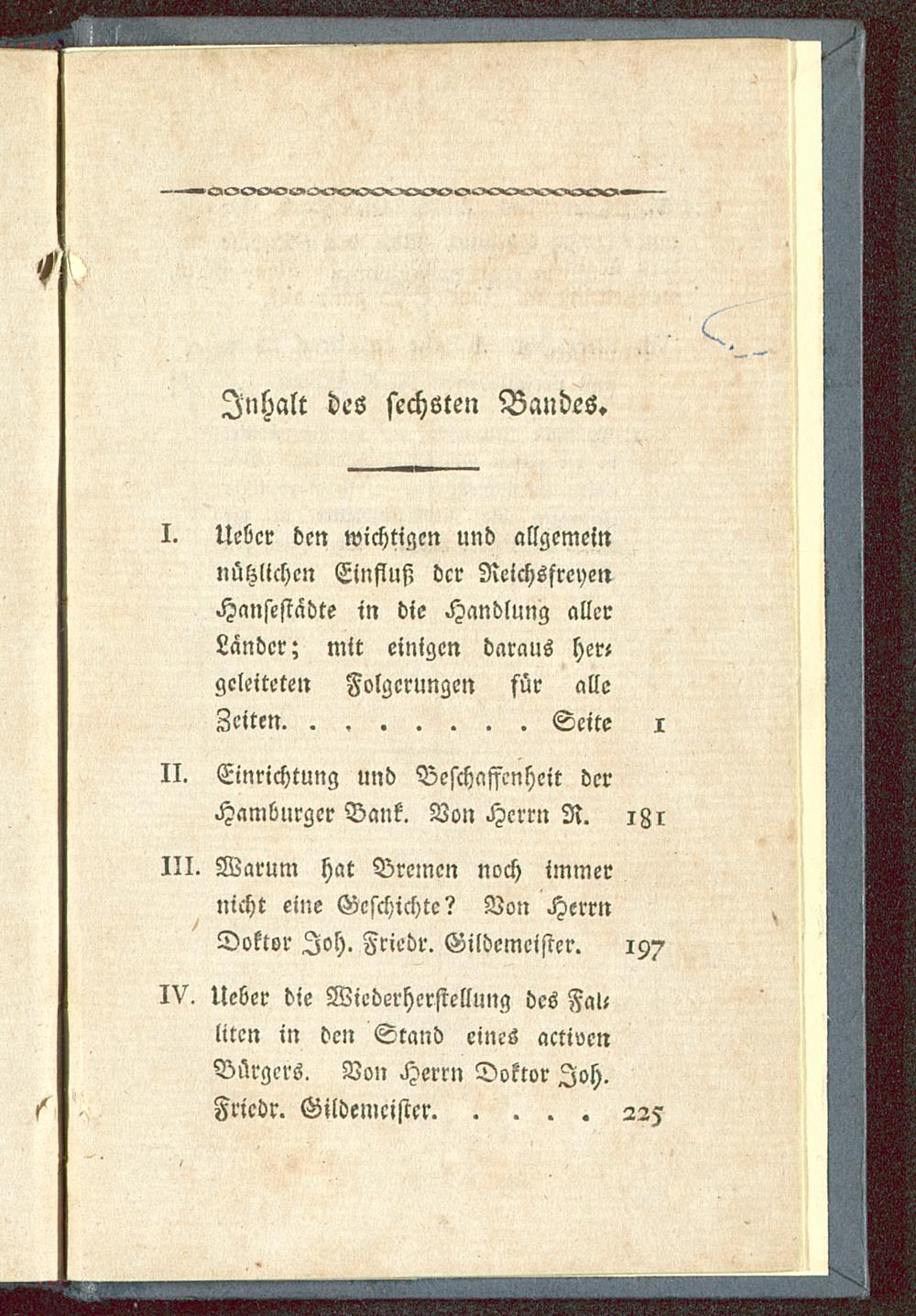 Inhalt des sechsten Bandes.

I. Ueber den wichtigen und allgemein nützlichen Einfluß der Reichsfreyen Hansestädte in die Handlung aller Länder; mit einigen daraus hergeleiteten Folgerungen für alle Zeiten. . . . . . . . Seite 1

II. Einrichtung und Beschaffenheit der Hamburger Bank. Von Herrn R. 181

III. Warum hat Bremen noch immer nicht eine Geschichte? Von Herrn Doktor Joh. Friedr. Gildemeister. 197

IV. Ueber die Wiederherstellung des Falliten in den Stand eines activen Bürgers. Von Herrn Doktor Joh. Friedr. Gildemeister. . . . . 225